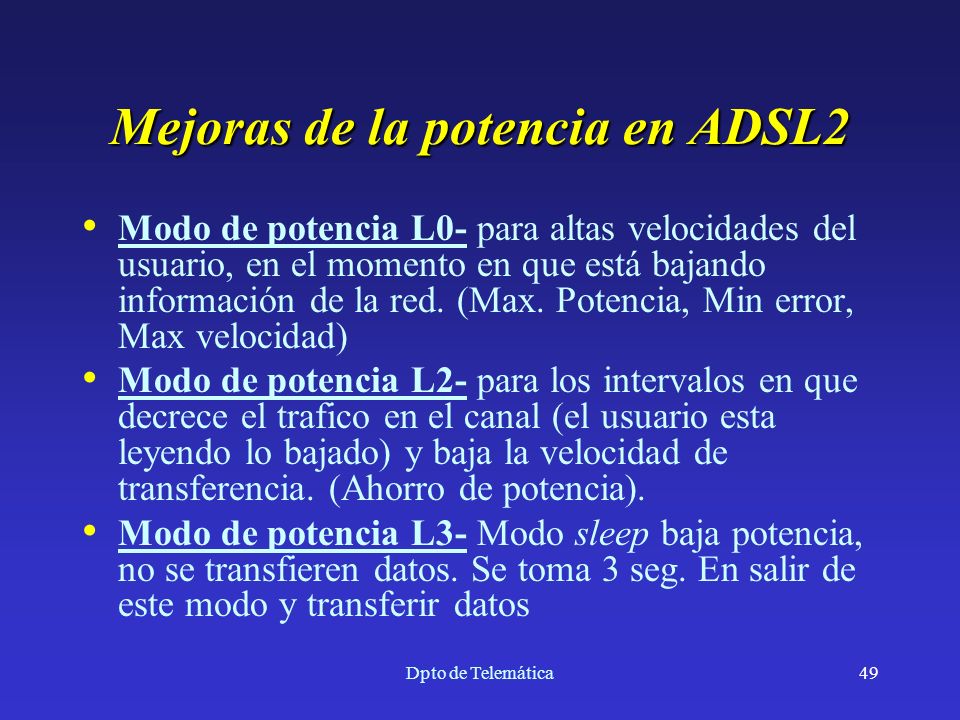 Mejoras de la potencia en ADSL2

• Modo de potencia L0- para altas velocidades del usuario, en el momento en que está bajando información de la red. (Max. Potencia, Min error, Max velocidad)

• Modo de potencia L2- para los intervalos en que decrece el trafico en el canal (el usuario esta leyendo lo bajado) y baja la velocidad de transferencia. (Ahorro de potencia).

• Modo de potencia L3- Modo sleep baja potencia, no se transfieren datos. Se toma 3 seg. En salir de este modo y transferir datos

Dpto de Telemática

49